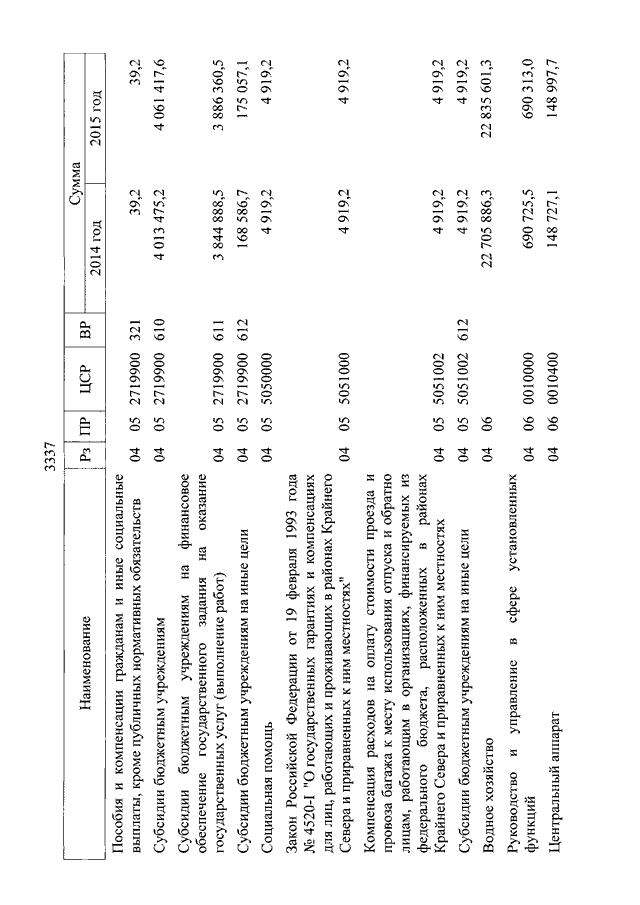 3337

| Наименование | Рз | ПР | ЦСР | ВР | Сумма 2014 год | Сумма 2015 год |
|---|---|---|---|---|---|---|
| Пособия и компенсации гражданам и иные социальные выплаты, кроме публичных нормативных обязательств | 04 | 05 | 2719900 | 321 | 39,2 | 39,2 |
| Субсидии бюджетным учреждениям | 04 | 05 | 2719900 | 610 | 4 013 475,2 | 4 061 417,6 |
| Субсидии бюджетным учреждениям на финансовое обеспечение государственного задания на оказание государственных услуг (выполнение работ) | 04 | 05 | 2719900 | 611 | 3 844 888,5 | 3 886 360,5 |
| Субсидии бюджетным учреждениям на иные цели | 04 | 05 | 2719900 | 612 | 168 586,7 | 175 057,1 |
| Социальная помощь | 04 | 05 | 5050000 | | 4 919,2 | 4 919,2 |
| Закон Российской Федерации от 19 февраля 1993 года № 4520-I "О государственных гарантиях и компенсациях для лиц, работающих и проживающих в районах Крайнего Севера и приравненных к ним местностях" | 04 | 05 | 5051000 | | 4 919,2 | 4 919,2 |
| Компенсация расходов на оплату стоимости проезда и провоза багажа к месту использования отпуска и обратно лицам, работающим в организациях, финансируемых из федерального бюджета, расположенных в районах Крайнего Севера и приравненных к ним местностях | 04 | 05 | 5051002 | | 4 919,2 | 4 919,2 |
| Субсидии бюджетным учреждениям на иные цели | 04 | 05 | 5051002 | 612 | 4 919,2 | 4 919,2 |
| Водное хозяйство | 04 | 06 | | | 22 705 886,3 | 22 835 601,3 |
| Руководство и управление в сфере установленных функций | 04 | 06 | 0010000 | | 690 725,5 | 690 313,0 |
| Центральный аппарат | 04 | 06 | 0010400 | | 148 727,1 | 148 997,7 |